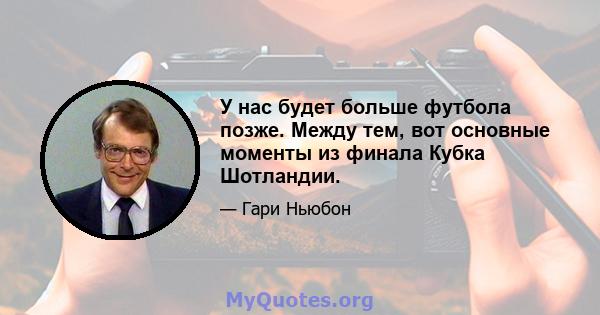 У нас будет больше футбола позже. Между тем, вот основные моменты из финала Кубка Шотландии.

— Гари Ньюбон

MyQuotes.org